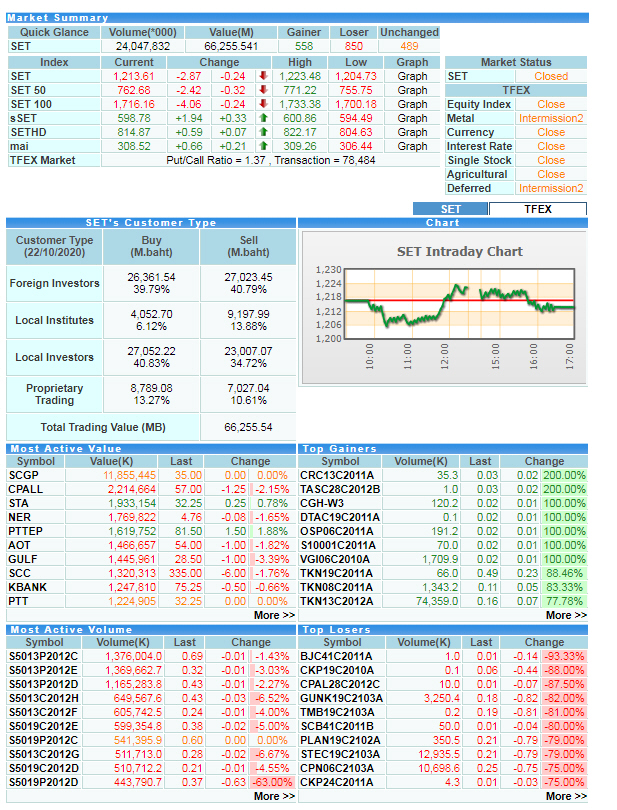 Market Summary

| Quick Glance | Volume(*000) | Value(M) | Gainer | Loser | Unchanged |
|---|---|---|---|---|---|
| SET | 24,047,832 | 66,255.541 | 558 | 850 | 489 |

| Index | Current | Change | | High | Low | Graph |
|---|---|---|---|---|---|---|
| SET | 1,213.61 | -2.67 | -0.24 | 1,223.48 | 1,204.73 | Graph |
| SET 50 | 762.68 | -2.42 | -0.32 | 771.22 | 755.75 | Graph |
| SET 100 | 1,716.16 | -4.06 | -0.24 | 1,733.38 | 1,700.18 | Graph |
| sSET | 598.78 | +1.94 | +0.33 | 600.86 | 594.49 | Graph |
| SETHD | 814.87 | +0.59 | +0.07 | 822.17 | 804.63 | Graph |
| mai | 308.52 | +0.66 | +0.21 | 309.26 | 306.44 | Graph |
| TFEX Market | Put/Call Ratio = 1.37 , Transaction = 78,484 | | | | | |

| Market Status | |
|---|---|
| SET | Closed |
| TFEX | |
| Equity Index | Close |
| Metal | Intermission2 |
| Currency | Close |
| Interest Rate | Close |
| Single Stock | Close |
| Agricultural | Close |
| Deferred | Intermission2 |

SET TFEX

SET's Customer Type

| Customer Type (22/10/2020) | Buy (M.baht) | Sell (M.baht) |
|---|---|---|
| Foreign Investors | 26,361.54 39.79% | 27,023.45 40.79% |
| Local Institutes | 4,052.70 6.12% | 9,197.99 13.88% |
| Local Investors | 27,052.22 40.83% | 23,007.07 34.72% |
| Proprietary Trading | 8,789.08 13.27% | 7,027.04 10.61% |
| Total Trading Value (MB) | | 66,255.54 |

Chart

SET Intraday Chart

1,230 1,224 1,218 1,212 1,206 1,200

10:00 11:00 12:00 15:00 16:00 17:00

Most Active Value

| Symbol | Value(K) | Last | Change | |
|---|---|---|---|---|
| SCGP | 11,855,445 | 35.00 | 0.00 | 0.00% |
| CPALL | 2,214,664 | 57.00 | -1.25 | -2.15% |
| STA | 1,933,154 | 32.25 | 0.25 | 0.78% |
| NER | 1,769,822 | 4.76 | -0.08 | -1.65% |
| PTTEP | 1,619,752 | 81.50 | 1.50 | 1.88% |
| AOT | 1,466,657 | 54.00 | -1.00 | -1.82% |
| GULF | 1,445,961 | 28.50 | -1.00 | -3.39% |
| SCC | 1,320,313 | 335.00 | -6.00 | -1.76% |
| KBANK | 1,247,810 | 75.25 | -0.50 | -0.66% |
| PTT | 1,224,905 | 32.25 | 0.00 | 0.00% |

More >>

Top Gainers

| Symbol | Volume(K) | Last | Change | |
|---|---|---|---|---|
| CRC13C2011A | 35.3 | 0.03 | 0.02 | 200.00% |
| TASC28C2012B | 1.0 | 0.03 | 0.02 | 200.00% |
| CGH-W3 | 120.2 | 0.02 | 0.01 | 100.00% |
| DTAC19C2011A | 0.1 | 0.02 | 0.01 | 100.00% |
| OSP06C2011A | 191.2 | 0.02 | 0.01 | 100.00% |
| S10001C2011A | 70.0 | 0.02 | 0.01 | 100.00% |
| VGI06C2010A | 1,709.9 | 0.02 | 0.01 | 100.00% |
| TKN19C2011A | 66.0 | 0.49 | 0.23 | 88.46% |
| TKN08C2011A | 1,343.2 | 0.11 | 0.05 | 83.33% |
| TKN13C2012A | 74,359.0 | 0.16 | 0.07 | 77.78% |

More >>

Most Active Volume

| Symbol | Volume(K) | Last | Change | |
|---|---|---|---|---|
| S5013P2012C | 1,376,004.0 | 0.69 | -0.01 | -1.43% |
| S5013P2012E | 1,369,662.7 | 0.32 | -0.01 | -3.03% |
| S5013P2012D | 1,165,283.8 | 0.43 | -0.01 | -2.27% |
| S5013C2012H | 649,567.6 | 0.43 | -0.03 | -6.52% |
| S5013C2012F | 605,742.5 | 0.24 | -0.01 | -4.00% |
| S5019C2012E | 599,354.8 | 0.38 | -0.02 | -5.00% |
| S5019P2012C | 541,395.9 | 0.60 | 0.00 | 0.00% |
| S5013C2012G | 511,713.0 | 0.28 | -0.02 | -6.67% |
| S5019C2012D | 510,712.2 | 0.21 | -0.01 | -4.55% |
| S5019P2012D | 443,790.7 | 0.37 | -0.63 | -63.00% |

More >>

Top Losers

| Symbol | Volume(K) | Last | Change | |
|---|---|---|---|---|
| BJC41C2011A | 1.0 | 0.01 | -0.14 | -93.33% |
| CKP19C2010A | 0.1 | 0.06 | -0.44 | -88.00% |
| CPAL28C2012C | 10.0 | 0.01 | -0.07 | -87.50% |
| GUNK19C2103A | 3,250.4 | 0.18 | -0.82 | -82.00% |
| TMB19C2103A | 0.2 | 0.19 | -0.81 | -81.00% |
| SCB41C2011B | 50.0 | 0.01 | -0.04 | -80.00% |
| PLAN19C2102A | 350.5 | 0.21 | -0.79 | -79.00% |
| STEC19C2103A | 12,935.5 | 0.21 | -0.79 | -79.00% |
| CPN06C2103A | 10,698.6 | 0.25 | -0.75 | -75.00% |
| CKP24C2011A | 4.3 | 0.01 | -0.03 | -75.00% |

More >>